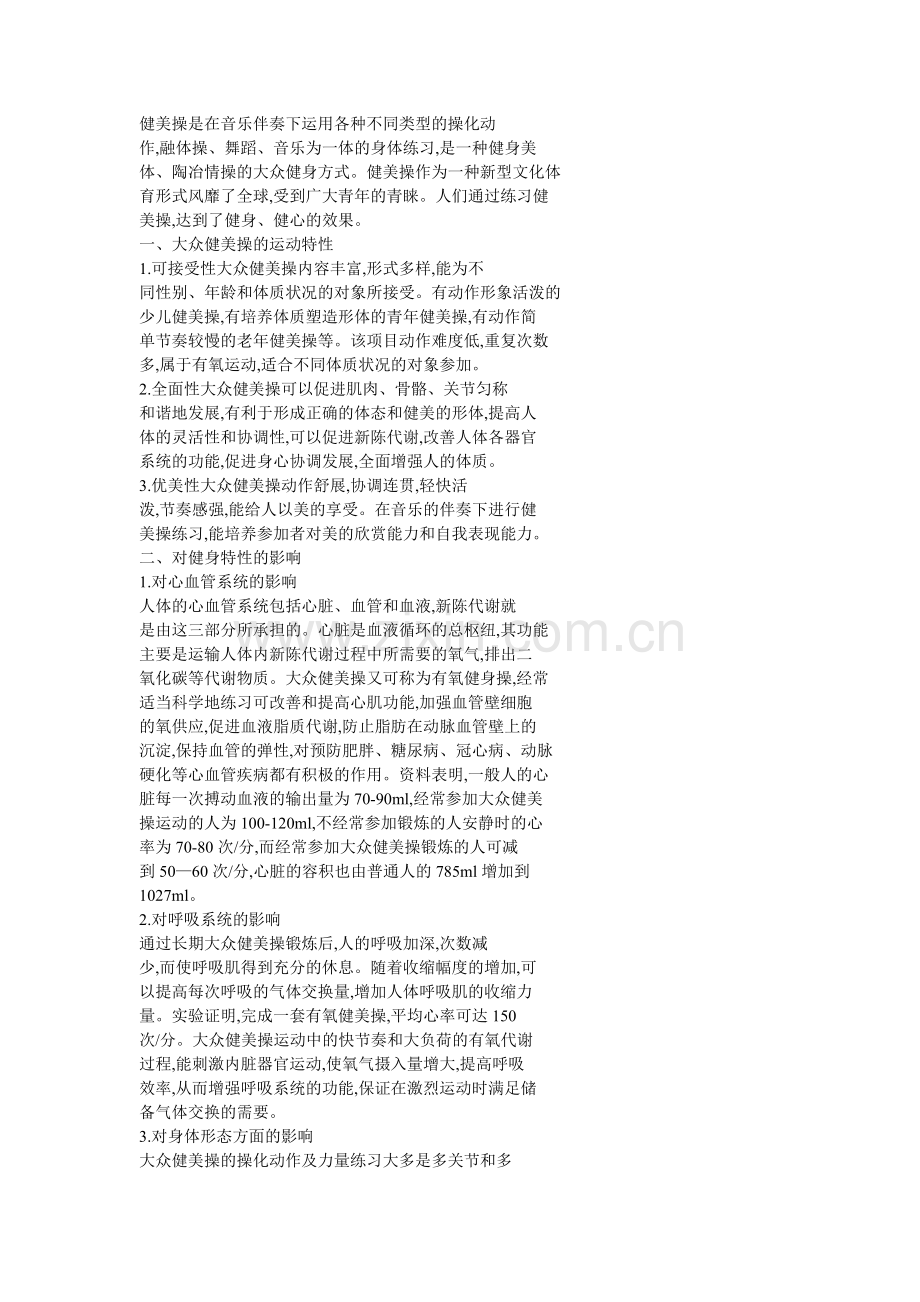 健美操是在音乐伴奏下运用各种不同类型的操化动作,融体操、舞蹈、音乐为一体的身体练习,是一种健身美体、陶冶情操的大众健身方式。健美操作为一种新型文化体育形式风靡了全球,受到广大青年的青睐。人们通过练习健美操,达到了健身、健心的效果。
一、大众健美操的运动特性
1.可接受性大众健美操内容丰富,形式多样,能为不同性别、年龄和体质状况的对象所接受。有动作形象活泼的少儿健美操,有培养体质塑造形体的青年健美操,有动作简单节奏较慢的老年健美操等。该项目动作难度低,重复次数多,属于有氧运动,适合不同体质状况的对象参加。
2.全面性大众健美操可以促进肌肉、骨骼、关节匀称和谐地发展,有利于形成正确的体态和健美的形体,提高人体的灵活性和协调性,可以促进新陈代谢,改善人体各器官系统的功能,促进身心协调发展,全面增强人的体质。
3.优美性大众健美操动作舒展,协调连贯,轻快活泼,节奏感强,能给人以美的享受。在音乐的伴奏下进行健美操练习,能培养参加者对美的欣赏能力和自我表现能力。
二、对健身特性的影响
1.对心血管系统的影响
人体的心血管系统包括心脏、血管和血液,新陈代谢就是由这三部分所承担的。心脏是血液循环的总枢纽,其功能主要是运输人体内新陈代谢过程中所需要的氧气,排出二氧化碳等代谢物质。大众健美操又可称为有氧健身操,经常适当科学地练习可改善和提高心肌功能,加强血管壁细胞的氧供应,促进血液脂质代谢,防止脂肪在动脉血管壁上的沉淀,保持血管的弹性,对预防肥胖、糖尿病、冠心病、动脉硬化等心血管疾病都有积极的作用。资料表明,一般人的心脏每一次搏动血液的输出量为 70-90ml,经常参加大众健美操运动的人为 100-120ml,不经常参加锻炼的人安静时的心率为 70-80 次/分,而经常参加大众健美操锻炼的人可减到 50—60 次/分,心脏的容积也由普通人的 785ml 增加到 1027ml。
2.对呼吸系统的影响
通过长期大众健美操锻炼后,人的呼吸加深,次数减少,而使呼吸肌得到充分的休息。随着收缩幅度的增加,可以提高每次呼吸的气体交换量,增加人体呼吸肌的收缩力量。实验证明,完成一套有氧健美操,平均心率可达 150 次/分。大众健美操运动中的快节奏和大负荷的有氧代谢过程,能刺激内脏器官运动,使氧气摄入量增大,提高呼吸效率,从而增强呼吸系统的功能,保证在激烈运动时满足储备气体交换的需要。
3.对身体形态方面的影响
大众健美操的操化动作及力量练习大多是多关节和多